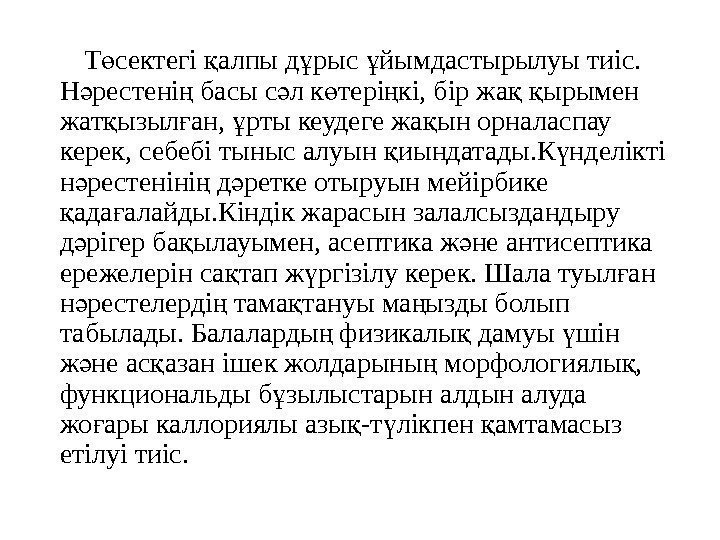 Төсектегі қалпы дұрыс ұйымдастырылуы тиіс. Нәрестенің басы сәл көтеріңкі, бір жақ қырымен жатқызылған, ұрты кеудеге жақын орналаспау керек, себебі тыныс алуын қиындатады.Күнделікті нәрестенінің дәретке отыруын мейірбике қадағалайды.Кіндік жарасын залалсыздандыру дәрігер бақылауымен, асептика және антисептика ережелерін сақтап жүргізілу керек. Шала туылған нәрестелердің тамақтануы маңызды болып табылады. Балалардың физикалық дамуы үшін және асқазан ішек жолдарының морфологиялық, функциональды бұзылыстарын алдын алуда жоғары каллориялы азық-түлікпен қамтамасыз етілуі тиіс.